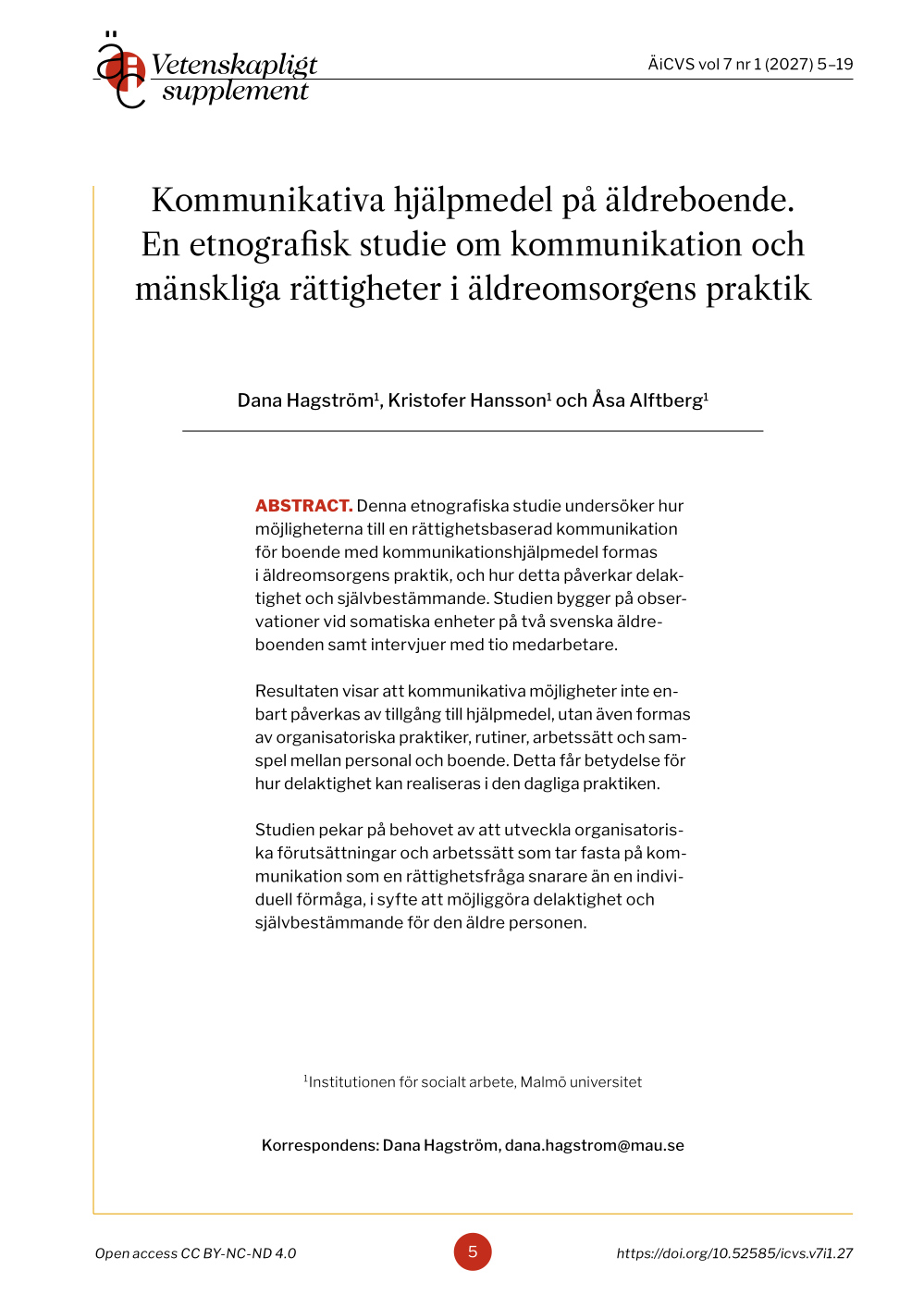 Vetenskapligt supplement

ÄiCVS vol 7 nr 1 (2027) 5–19

Kommunikativa hjälpmedel på äldreboende. En etnografisk studie om kommunikation och mänskliga rättigheter i äldreomsorgens praktik

Dana Hagström$^{1}$, Kristofer Hansson$^{1}$ och Åsa Alftberg$^{1}$

ABSTRACT. Denna etnografiska studie undersöker hur möjligheterna till en rättighetsbaserad kommunikation för boende med kommunikationshjälpmedel formas i äldreomsorgens praktik, och hur detta påverkar delaktighet och självbestämmande. Studien bygger på observationer vid somatiska enheter på två svenska äldreboenden samt intervjuer med tio medarbetare.

Resultaten visar att kommunikativa möjligheter inte enbart påverkas av tillgång till hjälpmedel, utan även formas av organisatoriska praktiker, rutiner, arbetssätt och samspel mellan personal och boende. Detta får betydelse för hur delaktighet kan realiseras i den dagliga praktiken.

Studien pekar på behovet av att utveckla organisatoriska förutsättningar och arbetssätt som tar fasta på kommunikation som en rättighetsfråga snarare än en individuell förmåga, i syfte att möjliggöra delaktighet och självbestämmande för den äldre personen.

$^{1}$Institutionen för socialt arbete, Malmö universitet

Korrespondens: Dana Hagström, dana.hagstrom@mau.se

Open access CC BY-NC-ND 4.0

5

https://doi.org/10.52585/icvs.v7i1.27